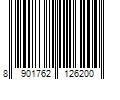 8 901762 126200